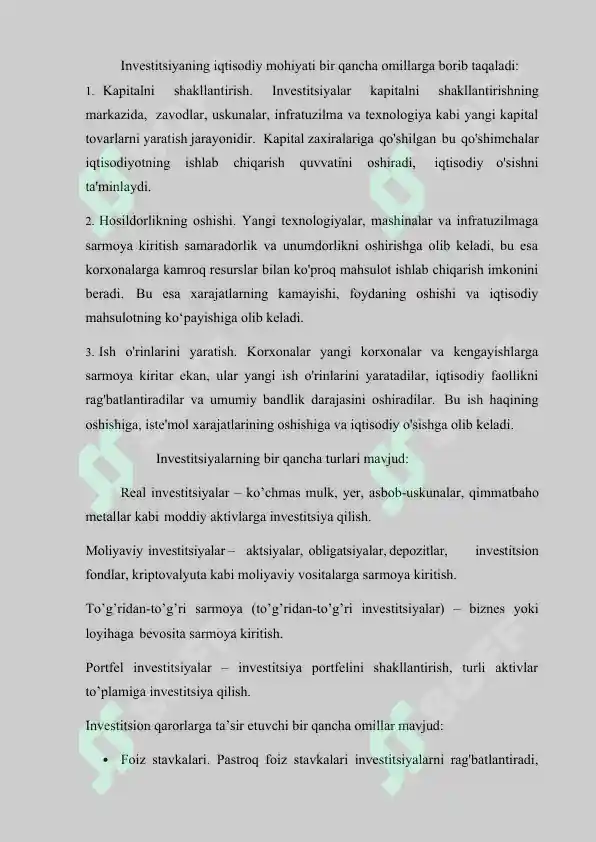 Investitsiyaning iqtisodiy mohiyati bir qancha omillarga borib taqaladi:

1. Kapitalni shakllantirish. Investitsiyalar kapitalni shakllantirishning markazida, zavodlar, uskunalar, infratuzilma va texnologiya kabi yangi kapital tovarlarni yaratish jarayonidir. Kapital zaxiralariga qo'shilgan bu qo'shimchalar iqtisodiyotning ishlab chiqarish quvvatini oshiradi, iqtisodiy o'sishni ta'minlaydi.

2. Hosildorlikning oshishi. Yangi texnologiyalar, mashinalar va infratuzilmaga sarmoya kiritish samaradorlik va unumdorlikni oshirishga olib keladi, bu esa korxonalarga kamroq resurslar bilan ko'proq mahsulot ishlab chiqarish imkonini beradi. Bu esa xarajatlarning kamayishi, foydaning oshishi va iqtisodiy mahsulotning ko'payishiga olib keladi.

3. Ish o'rinlarini yaratish. Korxonalar yangi korxonalar va kengayishlarga sarmoya kiritar ekan, ular yangi ish o'rinlarini yaratadilar, iqtisodiy faollikni rag'batlantiradilar va umumiy bandlik darajasini oshiradilar. Bu ish haqining oshishiga, iste'mol xarajatlarining oshishiga va iqtisodiy o'sishga olib keladi.

Investitsiyalarning bir qancha turlari mavjud:

Real investitsiyalar – ko'chmas mulk, yer, asbob-uskunalar, qimmatbaho metallar kabi moddiy aktivlarga investitsiya qilish.

Moliyaviy investitsiyalar – aktsiyalar, obligatsiyalar, depozitlar, investitsion fondlar, kriptovalyuta kabi moliyaviy vositalarga sarmoya kiritish.

To'g'ridan-to'g'ri sarmoya (to'g'ridan-to'g'ri investitsiyalar) – biznes yoki loyihaga bevosita sarmoya kiritish.

Portfel investitsiyalar – investitsiya portfelini shakllantirish, turli aktivlar to'plamiga investitsiya qilish.

Investitsion qarorlarga ta'sir etuvchi bir qancha omillar mavjud:

• Foiz stavkalari. Pastroq foiz stavkalari investitsiyalarni rag'batlantiradi,